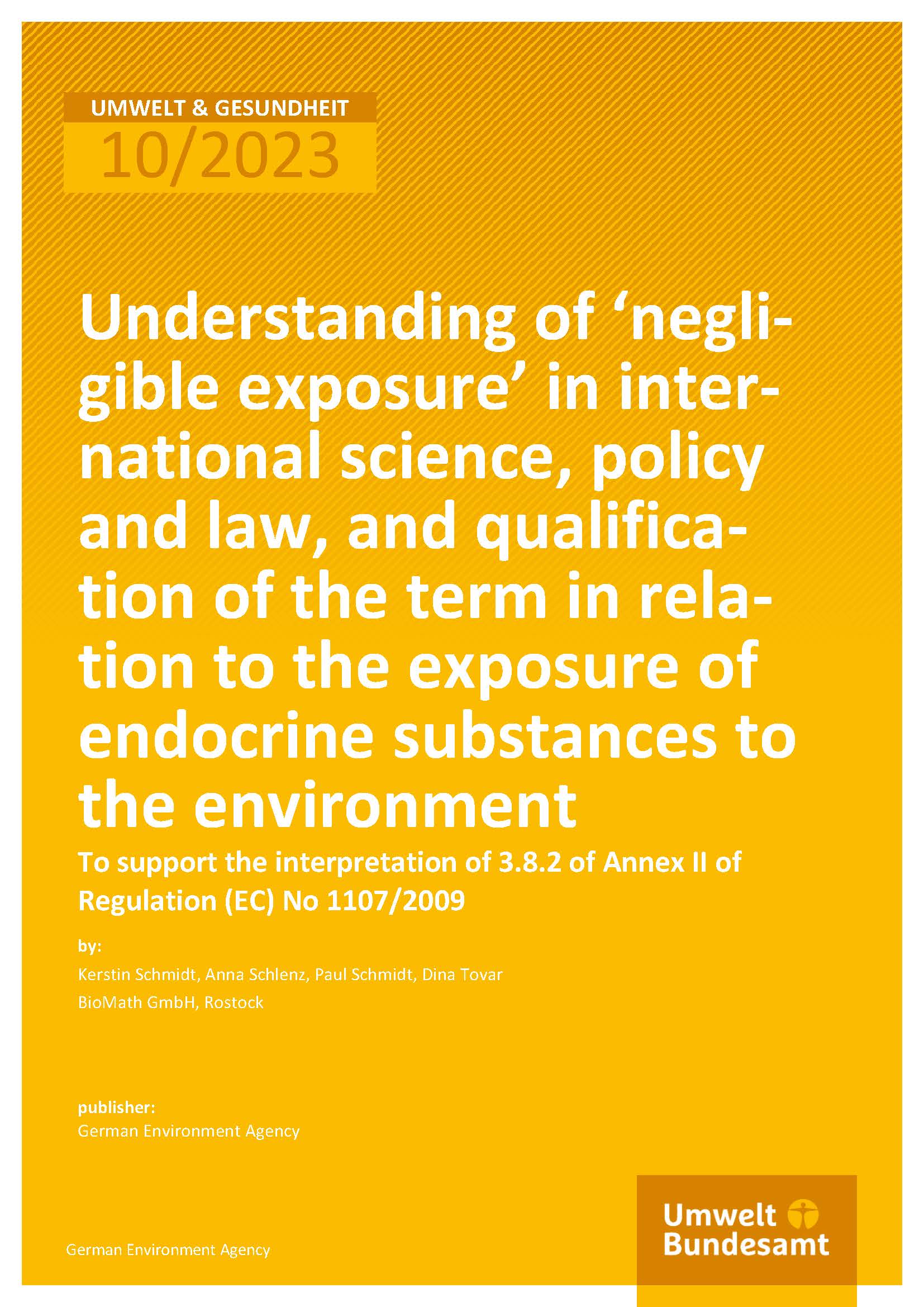 UMWELT & GESUNDHEIT
10/2023

Understanding of 'negligible exposure' in international science, policy and law, and qualification of the term in relation to the exposure of endocrine substances to the environment

To support the interpretation of 3.8.2 of Annex II of Regulation (EC) No 1107/2009

by:

Kerstin Schmidt, Anna Schlenz, Paul Schmidt, Dina Tovar
BioMath GmbH, Rostock

publisher:
German Environment Agency

German Environment Agency

Umwelt
Bundesamt